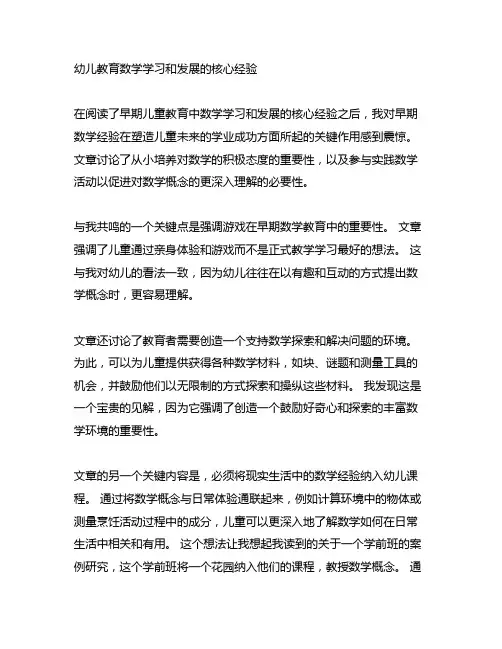 幼儿教育数学学习和发展的核心经验

在阅读了早期儿童教育中数学学习和发展的核心经验之后，我对早期数学经验在塑造儿童未来的学业成功方面所起的关键作用感到震惊。文章讨论了从小培养对数学的积极态度的重要性，以及参与实践数学活动以促进对数学概念的更深入理解的必要性。

与我共鸣的一个关键点是强调游戏在早期数学教育中的重要性。 文章强调了儿童通过亲身体验和游戏而不是正式教学学习最好的想法。 这与我对幼儿的看法一致，因为幼儿往往在以有趣和互动的方式提出数学概念时，更容易理解。

文章还讨论了教育者需要创造一个支持数学探索和解决问题的环境。为此，可以为儿童提供获得各种数学材料，如块、谜题和测量工具的机会，并鼓励他们以无限制的方式探索和操纵这些材料。 我发现这是一个宝贵的见解，因为它强调了创造一个鼓励好奇心和探索的丰富数学环境的重要性。

文章的另一个关键内容是，必须将现实生活中的数学经验纳入幼儿课程。 通过将数学概念与日常体验通联起来，例如计算环境中的物体或测量烹饪活动过程中的成分，儿童可以更深入地了解数学如何在日常生活中相关和有用。 这个想法让我想起我读到的关于一个学前班的案例研究，这个学前班将一个花园纳入他们的课程，教授数学概念。 通